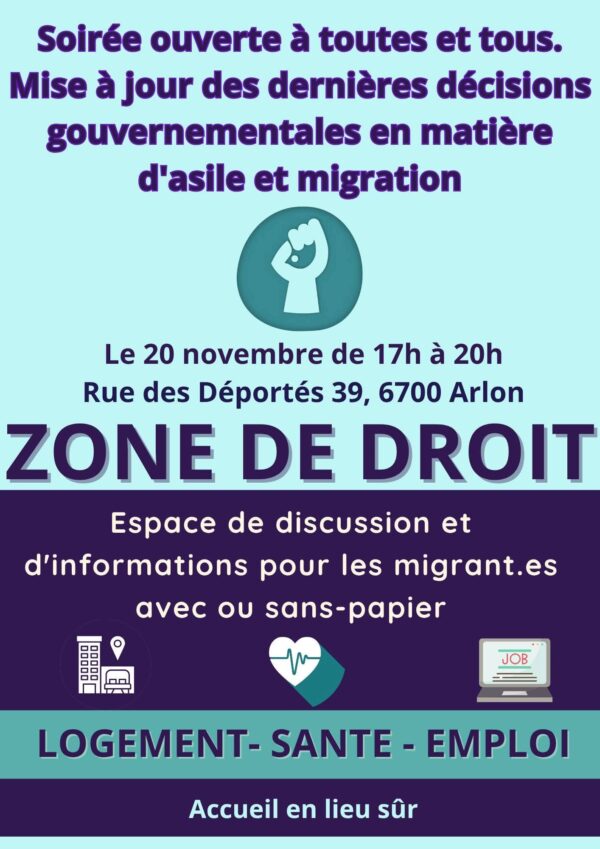 Soirée ouverte à toutes et tous. Mise à jour des dernières décisions gouvernementales en matière d'asile et migration

Le 20 novembre de 17h à 20h
Rue des Déportés 39, 6700 Arlon

ZONE DE DROIT

Espace de discussion et d'informations pour les migrant.es avec ou sans-papier

JOB

LOGEMENT- SANTE - EMPLOI

Accueil en lieu sûr